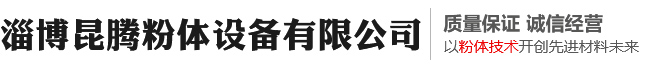 淄博昆腾粉体设备有限公司

质量保证 诚信经营
以粉体技术开创先进材料未来